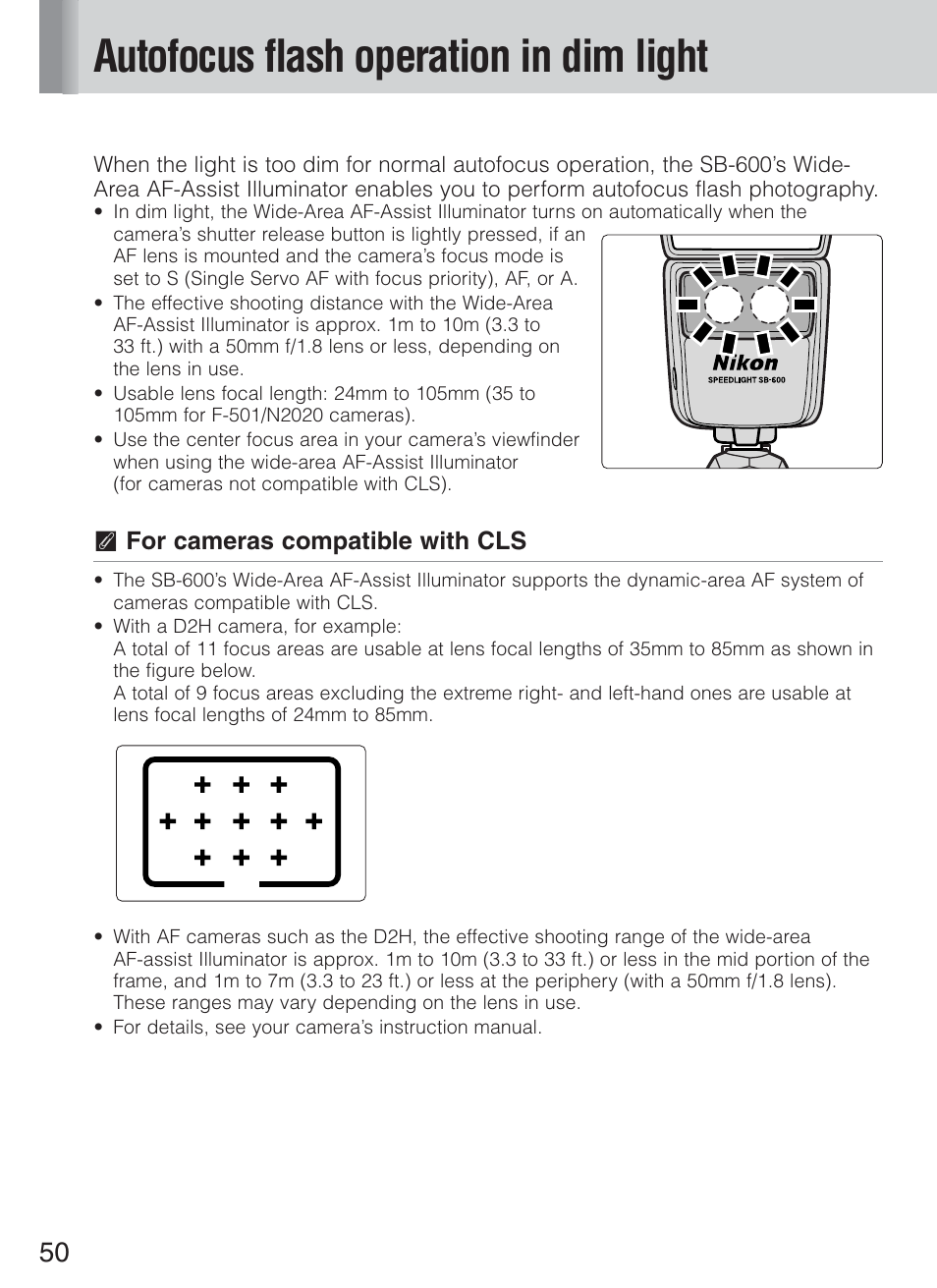 Autofocus flash operation in dim light

When the light is too dim for normal autofocus operation, the SB-600's Wide-Area AF-Assist Illuminator enables you to perform autofocus flash photography.

• In dim light, the Wide-Area AF-Assist Illuminator turns on automatically when the camera's shutter release button is lightly pressed, if an AF lens is mounted and the camera's focus mode is set to S (Single Servo AF with focus priority), AF, or A.
• The effective shooting distance with the Wide-Area AF-Assist Illuminator is approx. 1m to 10m (3.3 to 33 ft.) with a 50mm f/1.8 lens or less, depending on the lens in use.
• Usable lens focal length: 24mm to 105mm (35 to 105mm for F-501/N2020 cameras).
• Use the center focus area in your camera's viewfinder when using the wide-area AF-Assist Illuminator (for cameras not compatible with CLS).

Nikon
SPEEDLIGHT SB-600

For cameras compatible with CLS

• The SB-600's Wide-Area AF-Assist Illuminator supports the dynamic-area AF system of cameras compatible with CLS.
• With a D2H camera, for example:
A total of 11 focus areas are usable at lens focal lengths of 35mm to 85mm as shown in the figure below.
A total of 9 focus areas excluding the extreme right- and left-hand ones are usable at lens focal lengths of 24mm to 85mm.

• With AF cameras such as the D2H, the effective shooting range of the wide-area AF-assist Illuminator is approx. 1m to 10m (3.3 to 33 ft.) or less in the mid portion of the frame, and 1m to 7m (3.3 to 23 ft.) or less at the periphery (with a 50mm f/1.8 lens). These ranges may vary depending on the lens in use.
• For details, see your camera's instruction manual.

50